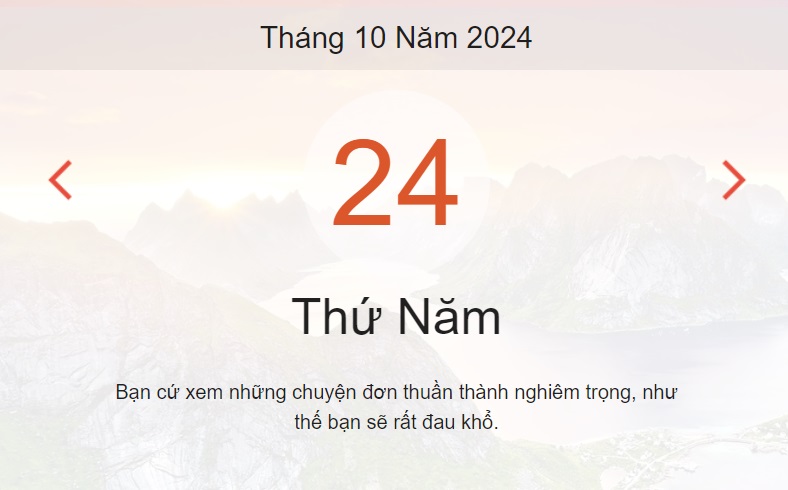 Tháng 10 Năm 2024

24

Thứ Năm

Bạn cứ xem những chuyện đơn thuần thành nghiêm trọng, như thế bạn sẽ rất đau khổ.